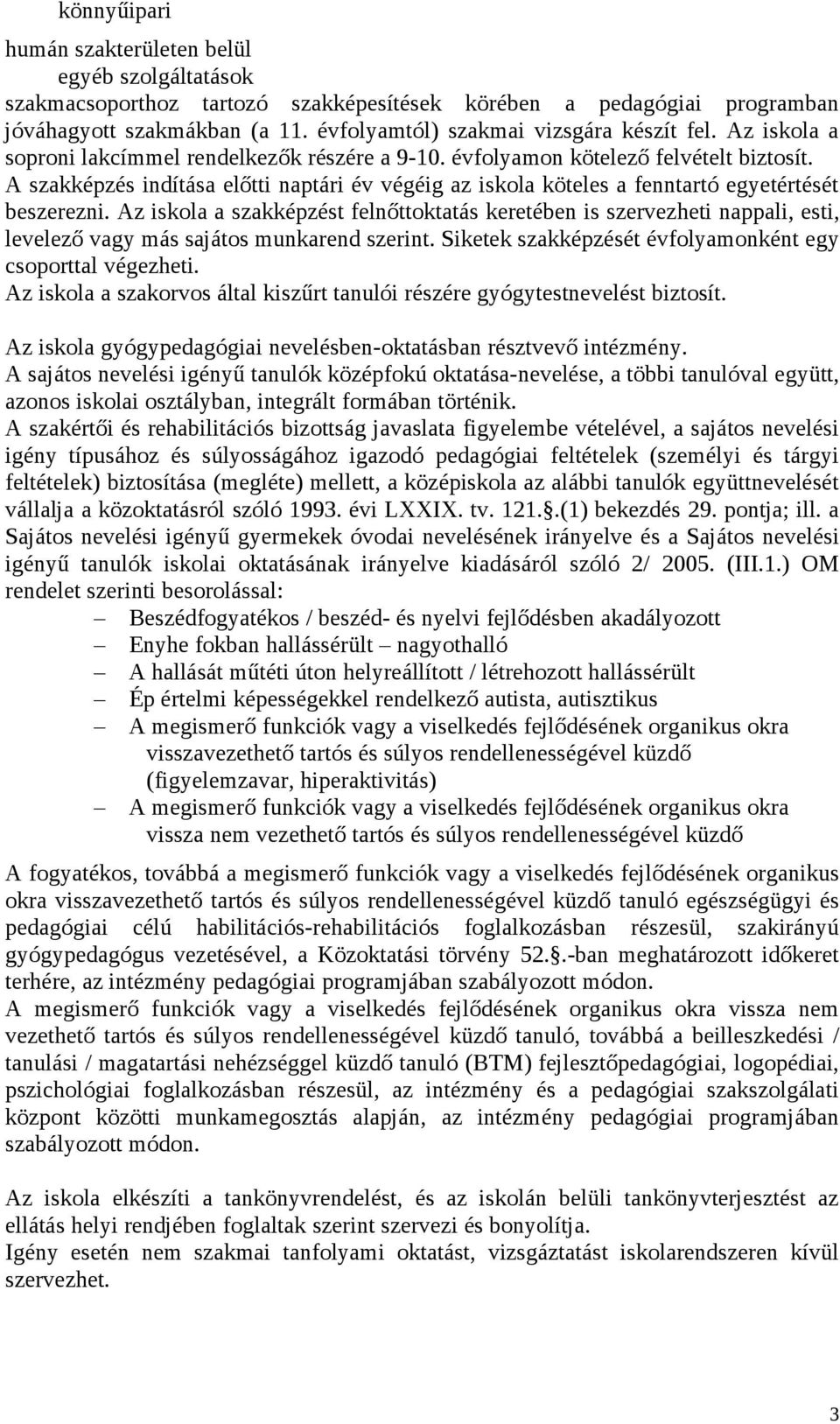 könnyűipari

humán szakterületen belül
egyéb szolgáltatások
szakmacsoporthoz tartozó szakképesítések körében a pedagógiai programban jóváhagyott szakmákban (a 11. évfolyamtól) szakmai vizsgára készít fel. Az iskola a soproni lakcímmel rendelkezők részére a 9-10. évfolyamon kötelező felvételt biztosít. A szakképzés indítása előtti naptári év végéig az iskola köteles a fenntartó egyetértését beszerezni. Az iskola a szakképzést felnőttoktatás keretében is szervezheti nappali, esti, levelező vagy más sajátos munkarend szerint. Siketek szakképzését évfolyamonként egy csoporttal végezheti.
Az iskola a szakorvos által kiszűrt tanulói részére gyógytestnevelést biztosít.

Az iskola gyógypedagógiai nevelésben-oktatásban résztvevő intézmény.
A sajátos nevelési igényű tanulók középfokú oktatása-nevelése, a többi tanulóval együtt, azonos iskolai osztályban, integrált formában történik.
A szakértői és rehabilitációs bizottság javaslata figyelembe vételével, a sajátos nevelési igény típusához és súlyosságához igazodó pedagógiai feltételek (személyi és tárgyi feltételek) biztosítása (megléte) mellett, a középiskola az alábbi tanulók együttnevelését vállalja a közoktatásról szóló 1993. évi LXXIX. tv. 121.§.(1) bekezdés 29. pontja; ill. a Sajátos nevelési igényű gyermekek óvodai nevelésének irányelve és a Sajátos nevelési igényű tanulók iskolai oktatásának irányelve kiadásáról szóló 2/ 2005. (III.1.) OM rendelet szerinti besorolással:
– Beszédfogyatékos / beszéd- és nyelvi fejlődésben akadályozott
– Enyhe fokban hallássérült – nagyothalló
– A hallását műtéti úton helyreállított / létrehozott hallássérült
– Ép értelmi képességekkel rendelkező autista, autisztikus
– A megismerő funkciók vagy a viselkedés fejlődésének organikus okra visszavezethető tartós és súlyos rendellenességével küzdő (figyelemzavar, hiperaktivitás)
– A megismerő funkciók vagy a viselkedés fejlődésének organikus okra vissza nem vezethető tartós és súlyos rendellenességével küzdő

A fogyatékos, továbbá a megismerő funkciók vagy a viselkedés fejlődésének organikus okra visszavezethető tartós és súlyos rendellenességével küzdő tanuló egészségügyi és pedagógiai célú habilitációs-rehabilitációs foglalkozásban részesül, szakirányú gyógypedagógus vezetésével, a Közoktatási törvény 52.§.-ban meghatározott időkeret terhére, az intézmény pedagógiai programjában szabályozott módon.
A megismerő funkciók vagy a viselkedés fejlődésének organikus okra vissza nem vezethető tartós és súlyos rendellenességével küzdő tanuló, továbbá a beilleszkedési / tanulási / magatartási nehézséggel küzdő tanuló (BTM) fejlesztőpedagógiai, logopédiai, pszichológiai foglalkozásban részesül, az intézmény és a pedagógiai szakszolgálati központ közötti munkamegosztás alapján, az intézmény pedagógiai programjában szabályozott módon.

Az iskola elkészíti a tankönyvrendelést, és az iskolán belüli tankönyvterjesztést az ellátás helyi rendjében foglaltak szerint szervezi és bonyolítja.
Igény esetén nem szakmai tanfolyami oktatást, vizsgáztatást iskolarendszeren kívül szervezhet.

3